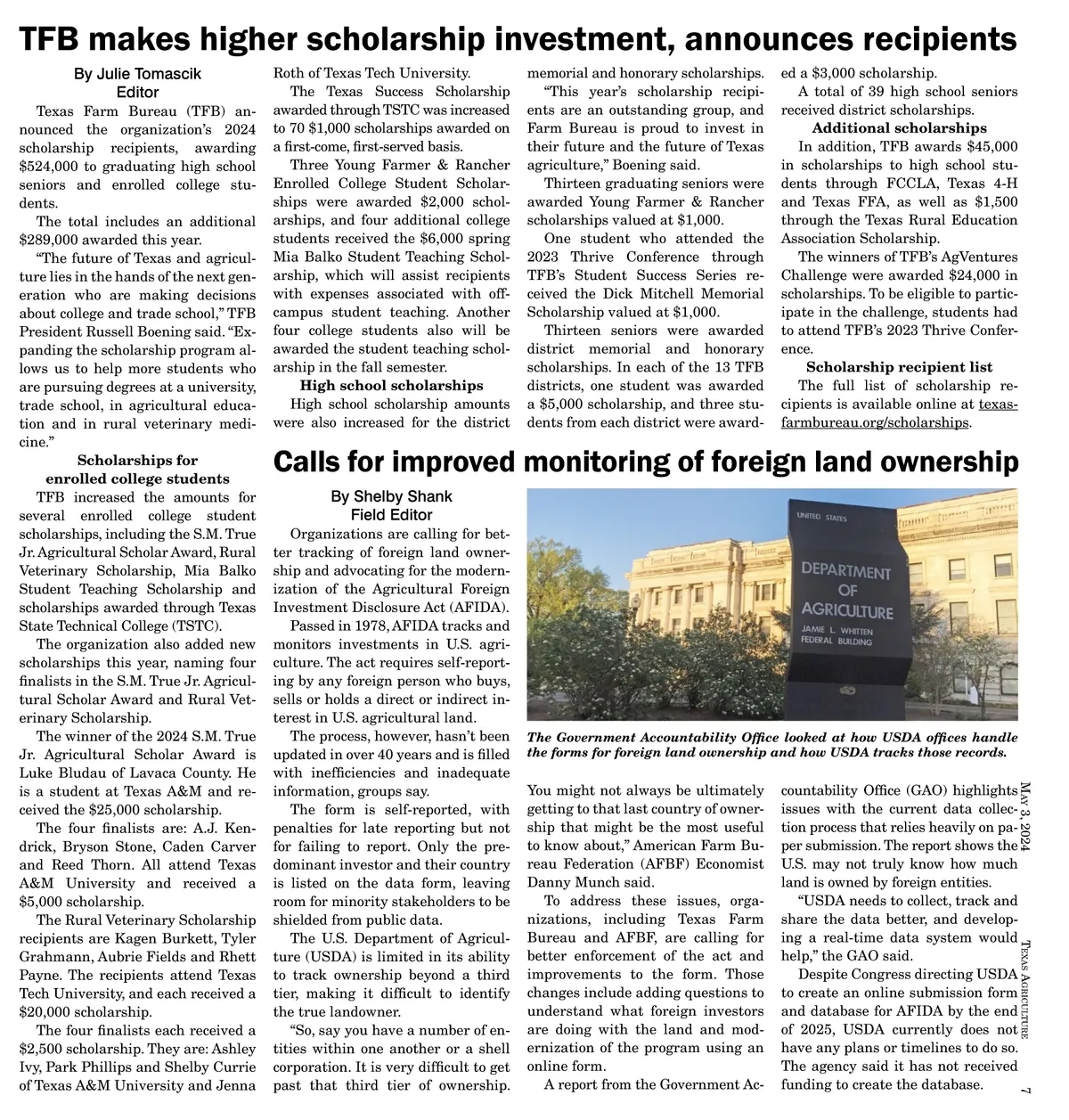 TFB makes higher scholarship investment, announces recipients

By Julie Tomascik
Editor

Texas Farm Bureau (TFB) announced the organization's 2024 scholarship recipients, awarding $524,000 to graduating high school seniors and enrolled college students.

The total includes an additional $289,000 awarded this year.

"The future of Texas and agriculture lies in the hands of the next generation who are making decisions about college and trade school," TFB President Russell Boening said. "Expanding the scholarship program allows us to help more students who are pursuing degrees at a university, trade school, in agricultural education and in rural veterinary medicine."

Scholarships for enrolled college students

TFB increased the amounts for several enrolled college student scholarships, including the S.M. True Jr. Agricultural Scholar Award, Rural Veterinary Scholarship, Mia Balko Student Teaching Scholarship and scholarships awarded through Texas State Technical College (TSTC).

The organization also added new scholarships this year, naming four finalists in the S.M. True Jr. Agricultural Scholar Award and Rural Veterinary Scholarship.

The winner of the 2024 S.M. True Jr. Agricultural Scholar Award is Luke Bludau of Lavaca County. He is a student at Texas A&M and received the $25,000 scholarship.

The four finalists are: A.J. Kendrick, Bryson Stone, Caden Carver and Reed Thorn. All attend Texas A&M University and received a $5,000 scholarship.

The Rural Veterinary Scholarship recipients are Kagen Burkett, Tyler Grahmann, Aubrie Fields and Rhett Payne. The recipients attend Texas Tech University, and each received a $20,000 scholarship.

The four finalists each received a $2,500 scholarship. They are: Ashley Ivy, Park Phillips and Shelby Currie of Texas A&M University and Jenna Roth of Texas Tech University.

The Texas Success Scholarship awarded through TSTC was increased to 70 $1,000 scholarships awarded on a first-come, first-served basis.

Three Young Farmer & Rancher Enrolled College Student Scholarships were awarded $2,000 scholarships, and four additional college students received the $6,000 spring Mia Balko Student Teaching Scholarship, which will assist recipients with expenses associated with off-campus student teaching. Another four college students also will be awarded the student teaching scholarship in the fall semester.

High school scholarships

High school scholarship amounts were also increased for the district memorial and honorary scholarships.

"This year's scholarship recipients are an outstanding group, and Farm Bureau is proud to invest in their future and the future of Texas agriculture," Boening said.

Thirteen graduating seniors were awarded Young Farmer & Rancher scholarships valued at $1,000.

One student who attended the 2023 Thrive Conference through TFB's Student Success Series received the Dick Mitchell Memorial Scholarship valued at $1,000.

Thirteen seniors were awarded district memorial and honorary scholarships. In each of the 13 TFB districts, one student was awarded a $5,000 scholarship, and three students from each district were awarded a $3,000 scholarship.

A total of 39 high school seniors received district scholarships.

Additional scholarships

In addition, TFB awards $45,000 in scholarships to high school students through FCCLA, Texas 4-H and Texas FFA, as well as $1,500 through the Texas Rural Education Association Scholarship.

The winners of TFB's AgVentures Challenge were awarded $24,000 in scholarships. To be eligible to participate in the challenge, students had to attend TFB's 2023 Thrive Conference.

Scholarship recipient list

The full list of scholarship recipients is available online at texasfarmbureau.org/scholarships.

Calls for improved monitoring of foreign land ownership

By Shelby Shank
Field Editor

Organizations are calling for better tracking of foreign land ownership and advocating for the modernization of the Agricultural Foreign Investment Disclosure Act (AFIDA).

Passed in 1978, AFIDA tracks and monitors investments in U.S. agriculture. The act requires self-reporting by any foreign person who buys, sells or holds a direct or indirect interest in U.S. agricultural land.

The process, however, hasn't been updated in over 40 years and is filled with inefficiencies and inadequate information, groups say.

The form is self-reported, with penalties for late reporting but not for failing to report. Only the predominant investor and their country is listed on the data form, leaving room for minority stakeholders to be shielded from public data.

The U.S. Department of Agriculture (USDA) is limited in its ability to track ownership beyond a third tier, making it difficult to identify the true landowner.

"So, say you have a number of entities within one another or a shell corporation. It is very difficult to get past that third tier of ownership.

UNITED STATES
DEPARTMENT OF AGRICULTURE
JAMIE L. WHITTEN FEDERAL BUILDING

The Government Accountability Office looked at how USDA offices handle the forms for foreign land ownership and how USDA tracks those records.

You might not always be ultimately getting to that last country of ownership that might be the most useful to know about," American Farm Bureau Federation (AFBF) Economist Danny Munch said.

To address these issues, organizations, including Texas Farm Bureau and AFBF, are calling for better enforcement of the act and improvements to the form. Those changes include adding questions to understand what foreign investors are doing with the land and modernization of the program using an online form.

A report from the Government Accountability Office (GAO) highlights issues with the current data collection process that relies heavily on paper submission. The report shows the U.S. may not truly know how much land is owned by foreign entities.

"USDA needs to collect, track and share the data better, and developing a real-time data system would help," the GAO said.

Despite Congress directing USDA to create an online submission form and database for AFIDA by the end of 2025, USDA currently does not have any plans or timelines to do so. The agency said it has not received funding to create the database.

May 3, 2024
Texas Agriculture
7